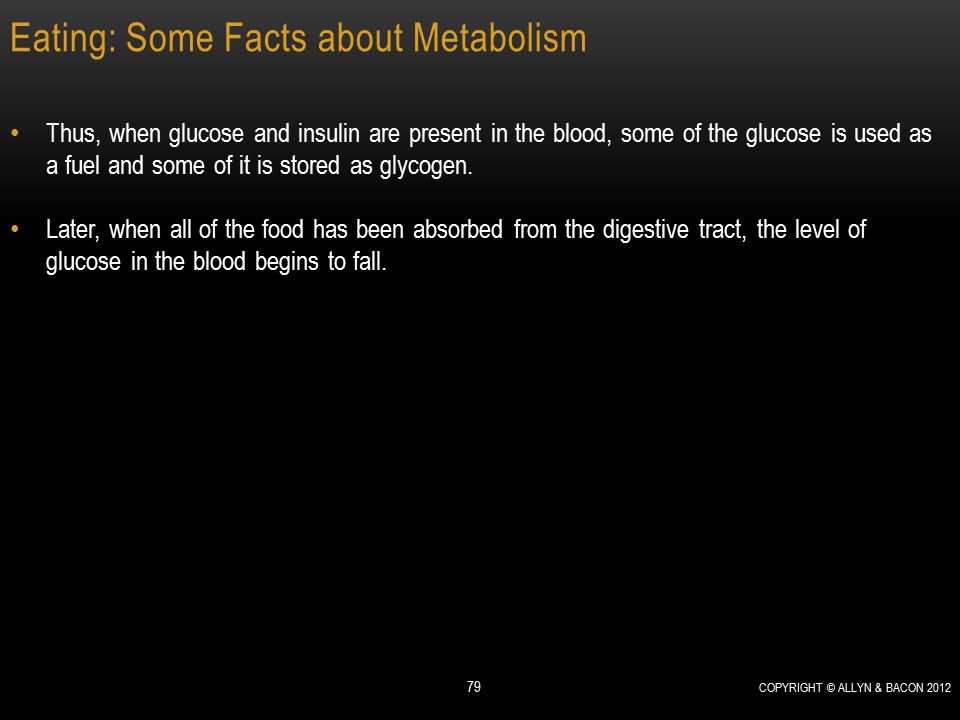 Eating: Some Facts about Metabolism

• Thus, when glucose and insulin are present in the blood, some of the glucose is used as a fuel and some of it is stored as glycogen.

• Later, when all of the food has been absorbed from the digestive tract, the level of glucose in the blood begins to fall.

79

COPYRIGHT © ALLYN & BACON 2012